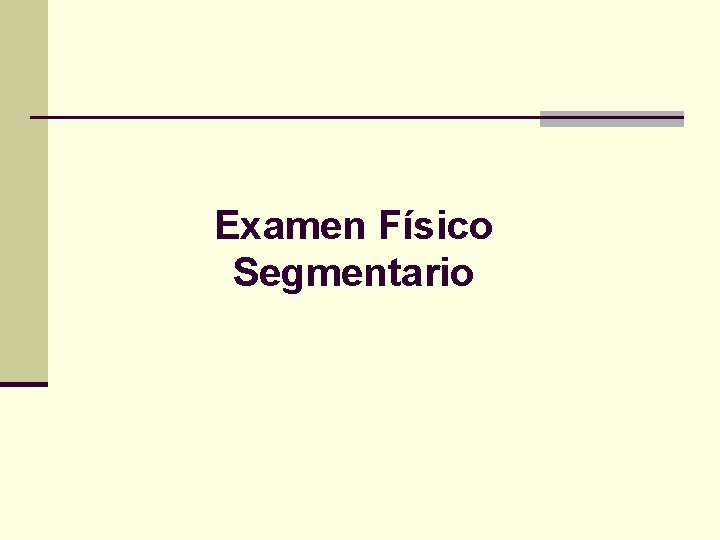 Examen Físico
Segmentario